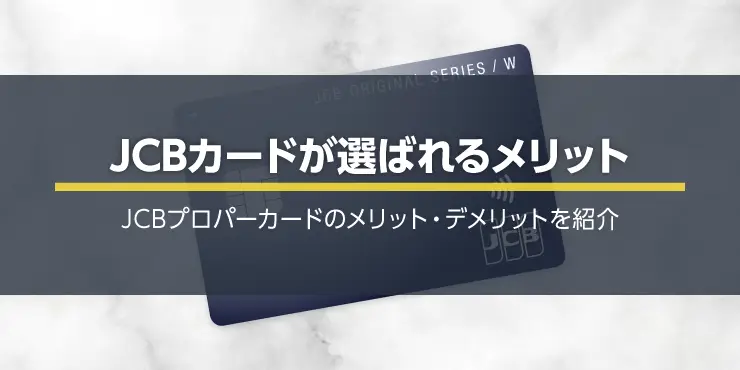 JCB ORIGINAL SERIES / W

JCBカードが選ばれるメリット

JCBプロパーカードのメリット・デメリットを紹介

JCB